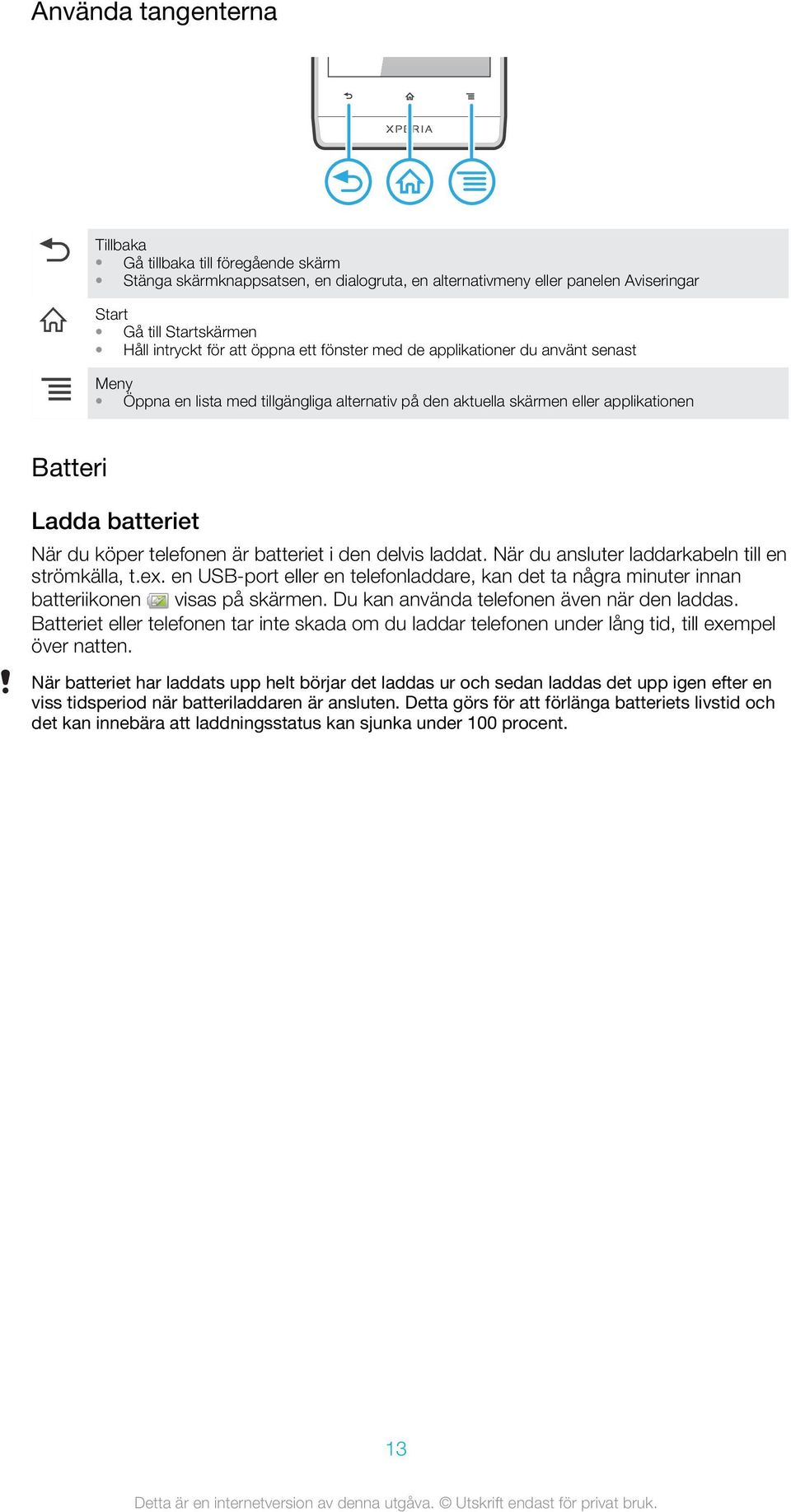 Använda tangenterna

XPERIA

Tillbaka
• Gå tillbaka till föregående skärm
• Stänga skärmknappsatsen, en dialogruta, en alternativmeny eller panelen Aviseringar

Start
• Gå till Startskärmen
• Håll intryckt för att öppna ett fönster med de applikationer du använt senast

Meny
• Öppna en lista med tillgängliga alternativ på den aktuella skärmen eller applikationen

Batteri

Ladda batteriet

När du köper telefonen är batteriet i den delvis laddat. När du ansluter laddarkabeln till en strömkälla, t.ex. en USB-port eller en telefonladdare, kan det ta några minuter innan batteriikonen visas på skärmen. Du kan använda telefonen även när den laddas. Batteriet eller telefonen tar inte skada om du laddar telefonen under lång tid, till exempel över natten.

När batteriet har laddats upp helt börjar det laddas ur och sedan laddas det upp igen efter en viss tidsperiod när batteriladdaren är ansluten. Detta görs för att förlänga batteriets livstid och det kan innebära att laddningsstatus kan sjunka under 100 procent.

13

Detta är en internetversion av denna utgåva. © Utskrift endast för privat bruk.